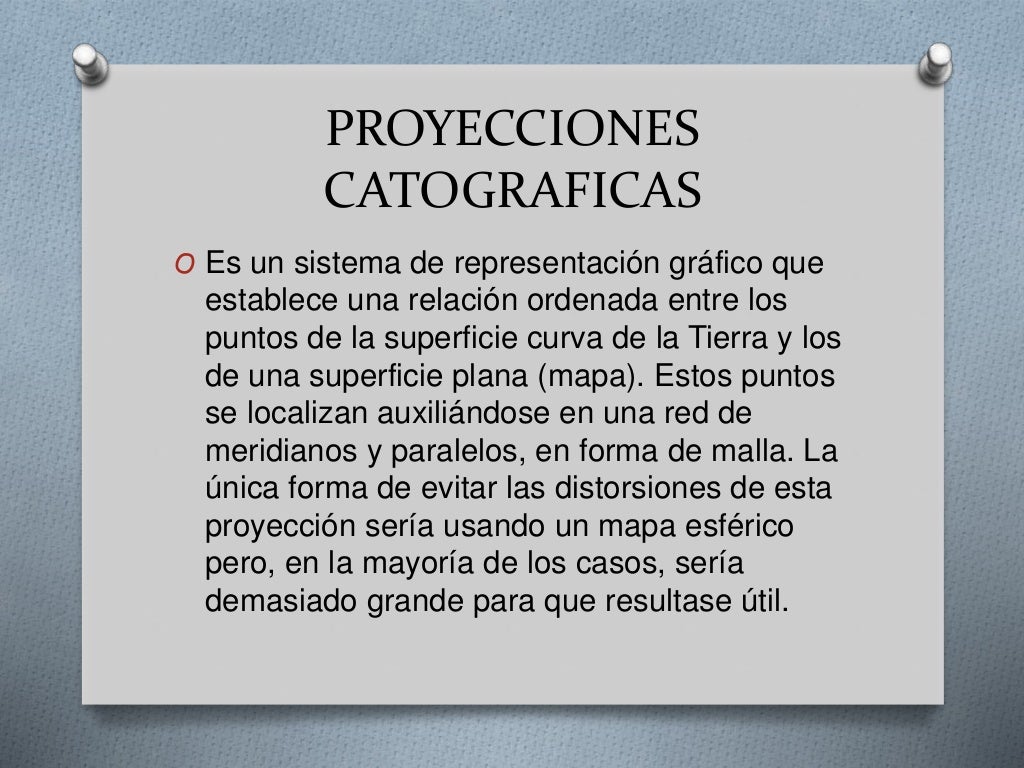 PROYECCIONES CATOGRAFICAS

O Es un sistema de representación gráfico que establece una relación ordenada entre los puntos de la superficie curva de la Tierra y los de una superficie plana (mapa). Estos puntos se localizan auxiliándose en una red de meridianos y paralelos, en forma de malla. La única forma de evitar las distorsiones de esta proyección sería usando un mapa esférico pero, en la mayoría de los casos, sería demasiado grande para que resultase útil.